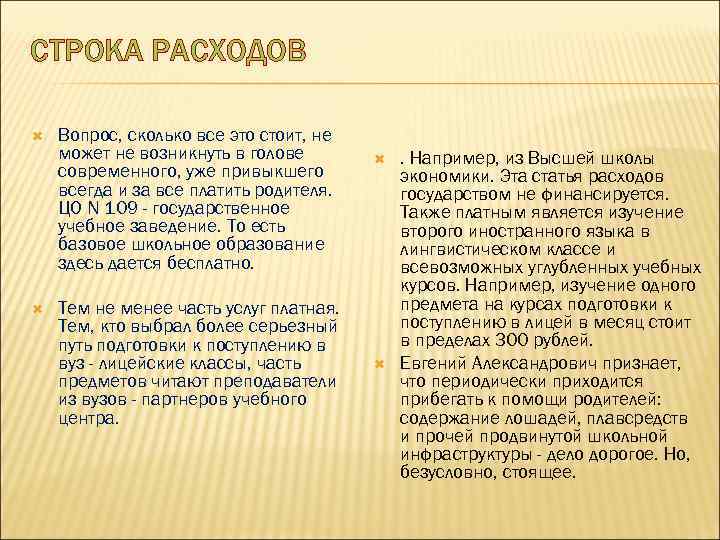 СТРОКА РАСХОДОВ

Вопрос, сколько все это стоит, не может не возникнуть в голове современного, уже привыкшего всегда и за все платить родителя. ЦО N 109 - государственное учебное заведение. То есть базовое школьное образование здесь дается бесплатно.

Тем не менее часть услуг платная. Тем, кто выбрал более серьезный путь подготовки к поступлению в вуз - лицейские классы, часть предметов читают преподаватели из вузов - партнеров учебного центра.

. Например, из Высшей школы экономики. Эта статья расходов государством не финансируется. Также платным является изучение второго иностранного языка в лингвистическом классе и всевозможных углубленных учебных курсов. Например, изучение одного предмета на курсах подготовки к поступлению в лицей в месяц стоит в пределах 300 рублей.

Евгений Александрович признает, что периодически приходится прибегать к помощи родителей: содержание лошадей, плавсредств и прочей продвинутой школьной инфраструктуры - дело дорогое. Но, безусловно, стоящее.